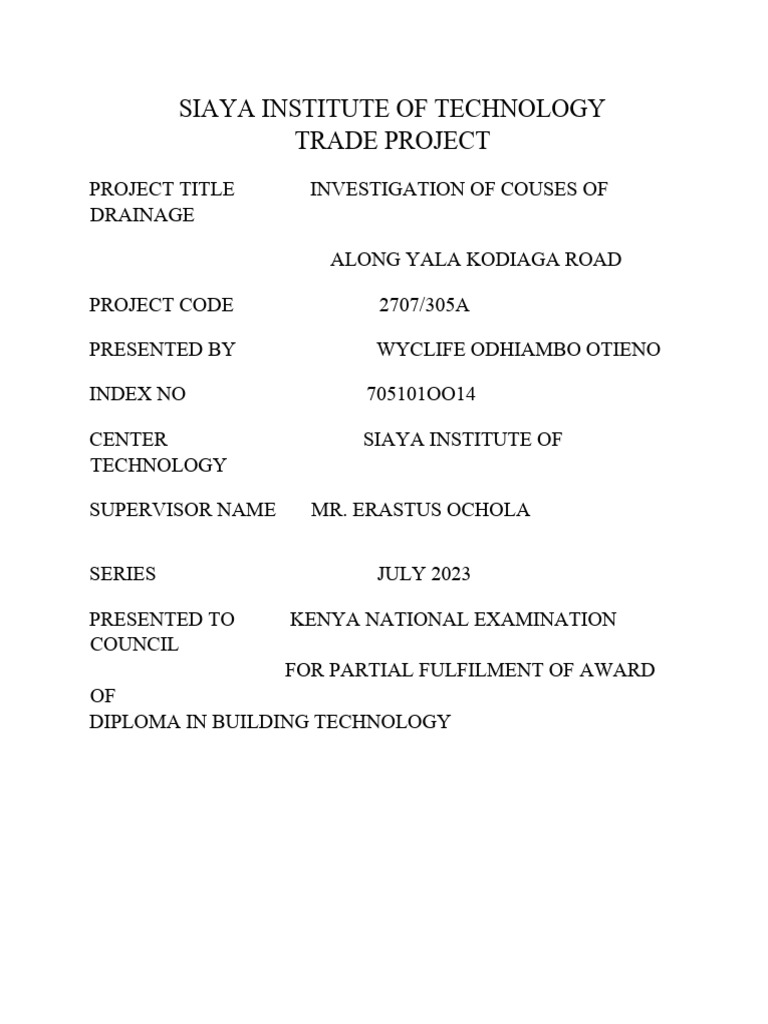 SIAYA INSTITUTE OF TECHNOLOGY
TRADE PROJECT

PROJECT TITLE INVESTIGATION OF COUSES OF DRAINAGE

ALONG YALA KODIAGA ROAD

PROJECT CODE 2707/305A

PRESENTED BY WYCLIFE ODHIAMBO OTIENO

INDEX NO 705101OO14

CENTER SIAYA INSTITUTE OF TECHNOLOGY

SUPERVISOR NAME MR. ERASTUS OCHOLA

SERIES JULY 2023

PRESENTED TO KENYA NATIONAL EXAMINATION COUNCIL
FOR PARTIAL FULFILMENT OF AWARD OF
DIPLOMA IN BUILDING TECHNOLOGY